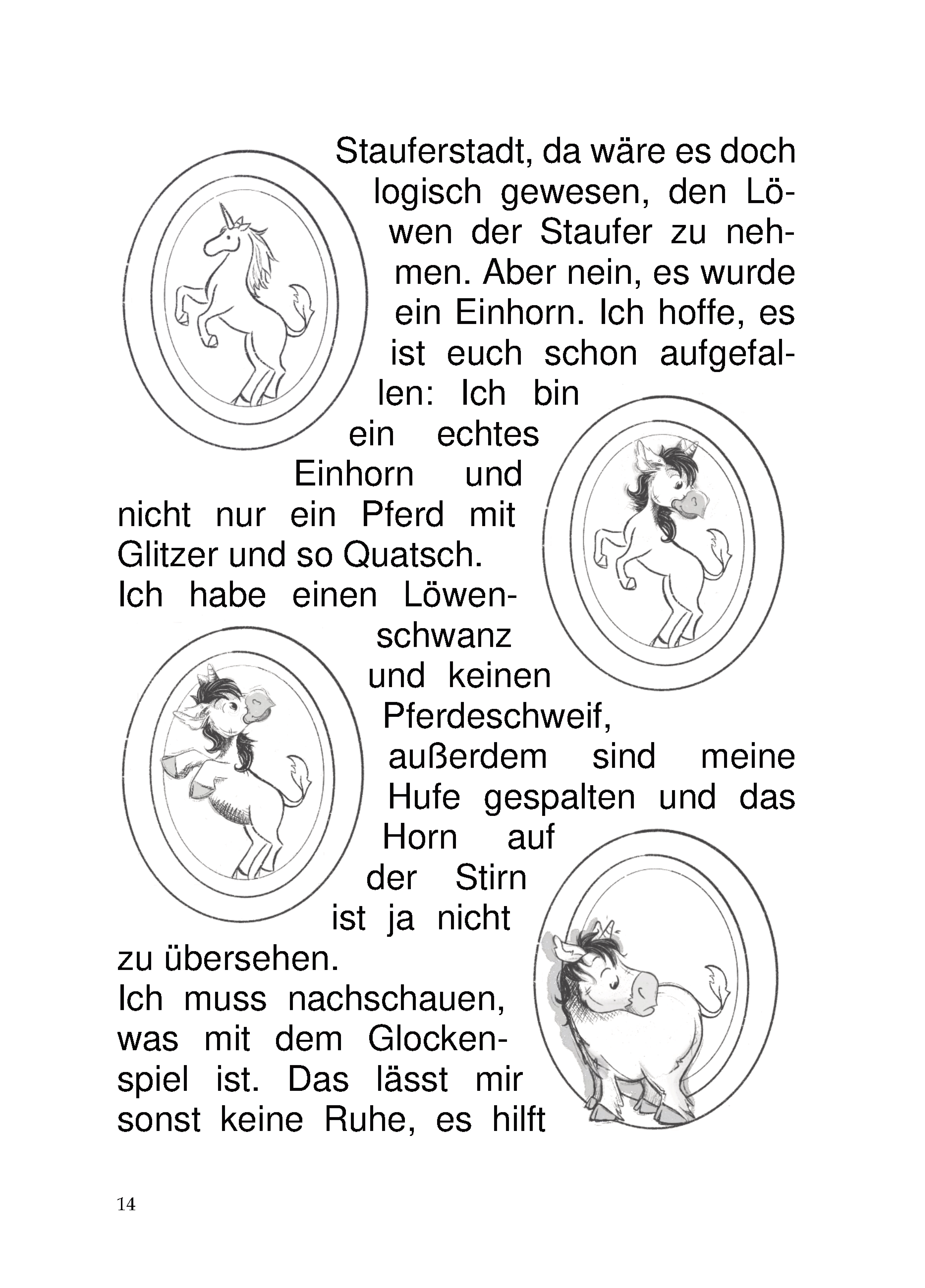 Stauferstadt, da wäre es doch logisch gewesen, den Löwen der Staufer zu nehmen. Aber nein, es wurde ein Einhorn. Ich hoffe, es ist euch schon aufgefallen: Ich bin ein echtes Einhorn und nicht nur ein Pferd mit Glitzer und so Quatsch.
Ich habe einen Löwenschwanz und keinen Pferdeschweif, außerdem sind meine Hufe gespalten und das Horn auf der Stirn ist ja nicht zu übersehen.
Ich muss nachschauen, was mit dem Glockenspiel ist. Das lässt mir sonst keine Ruhe, es hilft

14